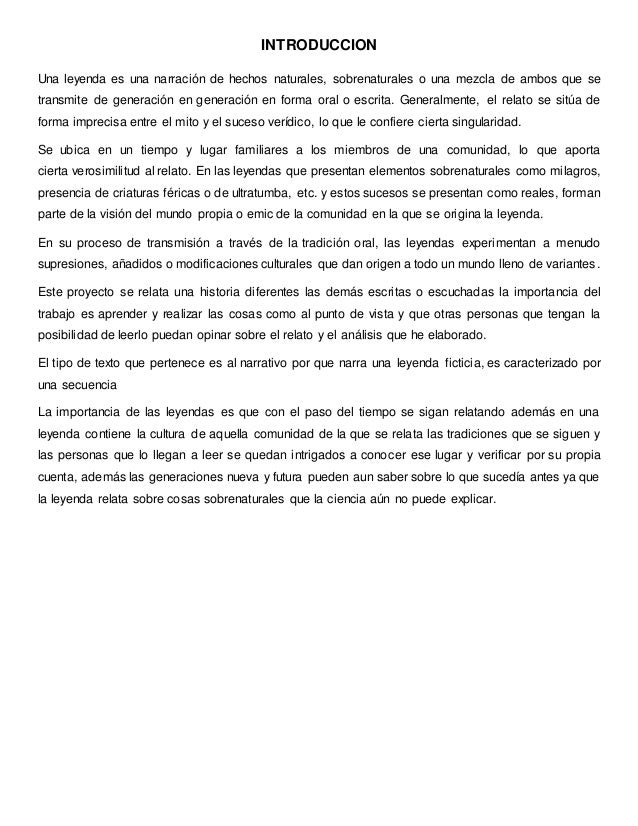 INTRODUCCION

Una leyenda es una narración de hechos naturales, sobrenaturales o una mezcla de ambos que se transmite de generación en generación en forma oral o escrita. Generalmente, el relato se sitúa de forma imprecisa entre el mito y el suceso verídico, lo que le confiere cierta singularidad.

Se ubica en un tiempo y lugar familiares a los miembros de una comunidad, lo que aporta cierta verosimilitud al relato. En las leyendas que presentan elementos sobrenaturales como milagros, presencia de criaturas féricas o de ultratumba, etc. y estos sucesos se presentan como reales, forman parte de la visión del mundo propia o emic de la comunidad en la que se origina la leyenda.

En su proceso de transmisión a través de la tradición oral, las leyendas experimentan a menudo supresiones, añadidos o modificaciones culturales que dan origen a todo un mundo lleno de variantes.

Este proyecto se relata una historia diferentes las demás escritas o escuchadas la importancia del trabajo es aprender y realizar las cosas como al punto de vista y que otras personas que tengan la posibilidad de leerlo puedan opinar sobre el relato y el análisis que he elaborado.

El tipo de texto que pertenece es al narrativo por que narra una leyenda ficticia, es caracterizado por una secuencia

La importancia de las leyendas es que con el paso del tiempo se sigan relatando además en una leyenda contiene la cultura de aquella comunidad de la que se relata las tradiciones que se siguen y las personas que lo llegan a leer se quedan intrigados a conocer ese lugar y verificar por su propia cuenta, además las generaciones nueva y futura pueden aun saber sobre lo que sucedía antes ya que la leyenda relata sobre cosas sobrenaturales que la ciencia aún no puede explicar.